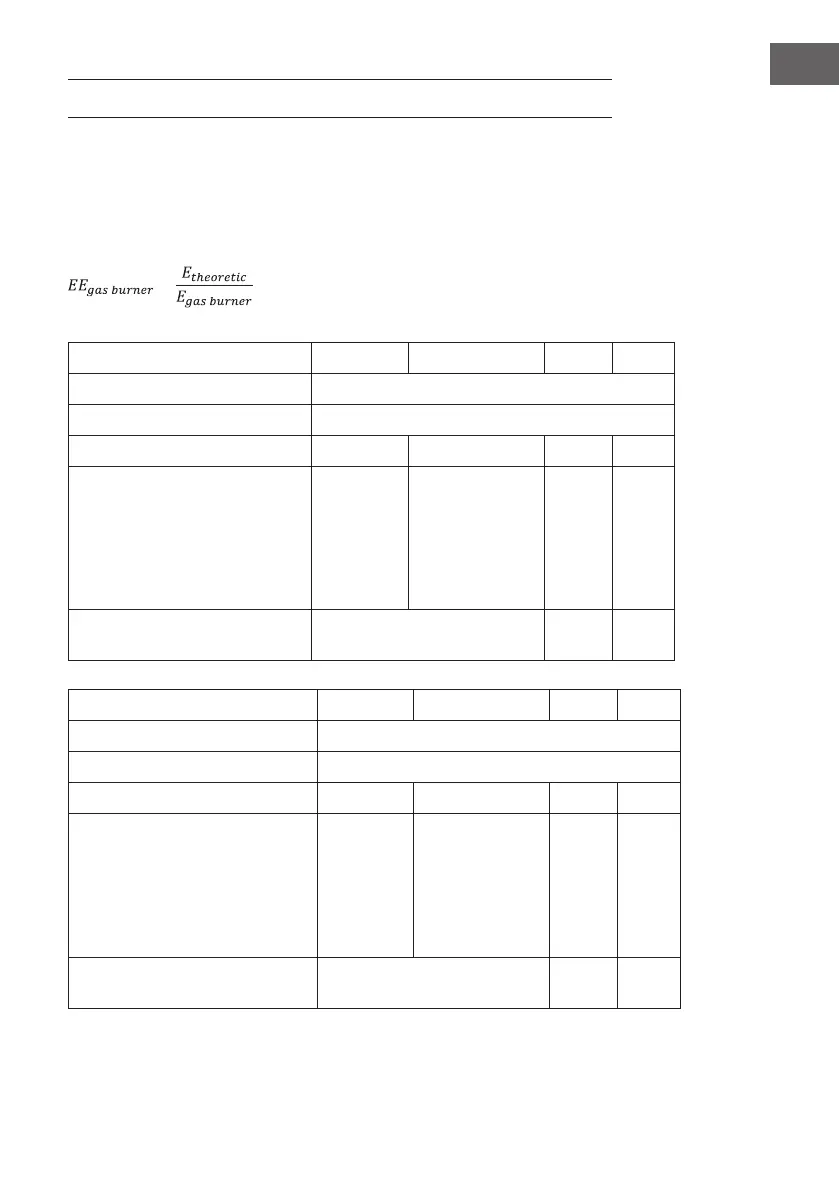 $EE_{gas\ burner}$ $\frac{E_{theoretic}}{E_{gas\ burner}}$